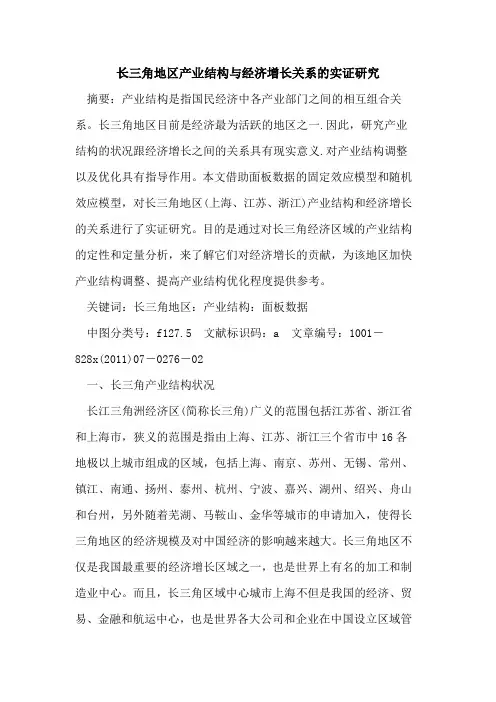 长三角地区产业结构与经济增长关系的实证研究

摘要：产业结构是指国民经济中各产业部门之间的相互组合关系。长三角地区目前是经济最为活跃的地区之一.因此，研究产业结构的状况跟经济增长之间的关系具有现实意义.对产业结构调整以及优化具有指导作用。本文借助面板数据的固定效应模型和随机效应模型，对长三角地区(上海、江苏、浙江)产业结构和经济增长的关系进行了实证研究。目的是通过对长三角经济区域的产业结构的定性和定量分析，来了解它们对经济增长的贡献，为该地区加快产业结构调整、提高产业结构优化程度提供参考。

关键词：长三角地区：产业结构：面板数据

中图分类号：f127.5　文献标识码：a　文章编号：1001－828x(2011)07－0276－02

一、长三角产业结构状况

长江三角洲经济区(简称长三角)广义的范围包括江苏省、浙江省和上海市，狭义的范围是指由上海、江苏、浙江三个省市中16各地极以上城市组成的区域，包括上海、南京、苏州、无锡、常州、镇江、南通、扬州、泰州、杭州、宁波、嘉兴、湖州、绍兴、舟山和台州，另外随着芜湖、马鞍山、金华等城市的申请加入，使得长三角地区的经济规模及对中国经济的影响越来越大。长三角地区不仅是我国最重要的经济增长区域之一，也是世界上有名的加工和制造业中心。而且，长三角区域中心城市上海不但是我国的经济、贸易、金融和航运中心，也是世界各大公司和企业在中国设立区域管